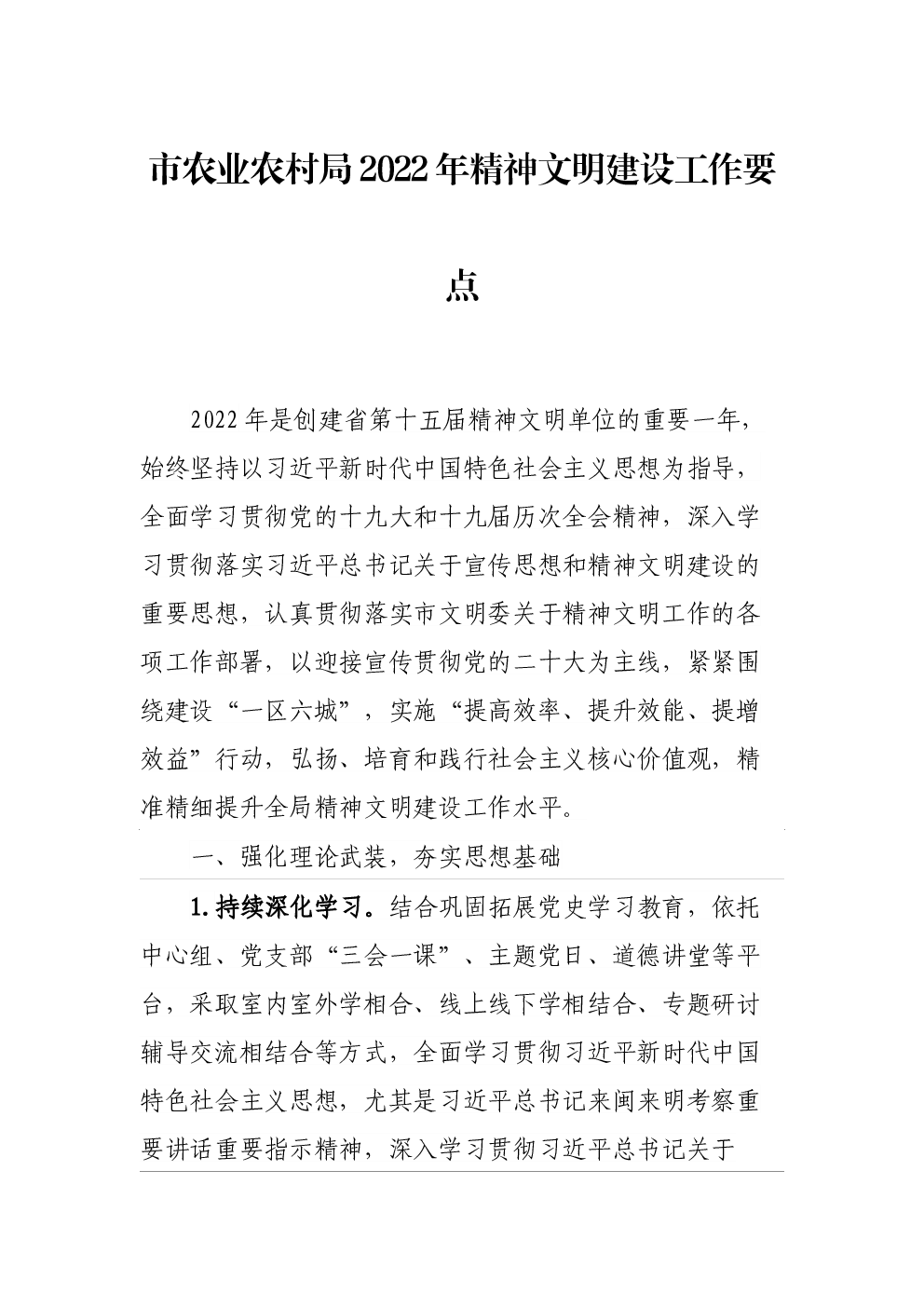 市农业农村局2022年精神文明建设工作要点

2022年是创建省第十五届精神文明单位的重要一年，始终坚持以习近平新时代中国特色社会主义思想为指导，全面学习贯彻党的十九大和十九届历次全会精神，深入学习贯彻落实习近平总书记关于宣传思想和精神文明建设的重要思想，认真贯彻落实市文明委关于精神文明工作的各项工作部署，以迎接宣传贯彻党的二十大为主线，紧紧围绕建设“一区六城”，实施“提高效率、提升效能、提增效益”行动，弘扬、培育和践行社会主义核心价值观，精准精细提升全局精神文明建设工作水平。

一、强化理论武装，夯实思想基础

1.持续深化学习。结合巩固拓展党史学习教育，依托中心组、党支部“三会一课”、主题党日、道德讲堂等平台，采取室内室外学相合、线上线下学相结合、专题研讨辅导交流相结合等方式，全面学习贯彻习近平新时代中国特色社会主义思想，尤其是习近平总书记来闽来明考察重要讲话重要指示精神，深入学习贯彻习近平总书记关于